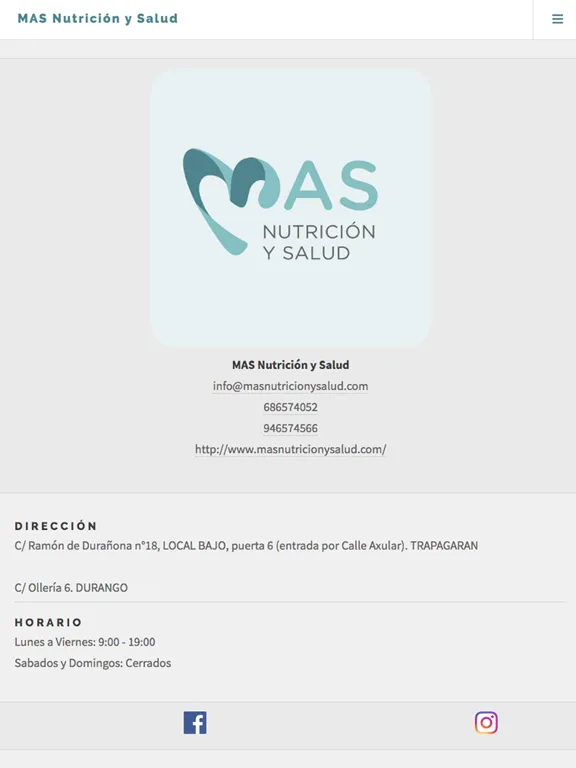 MAS Nutrición y Salud

MAS
NUTRICIÓN
Y SALUD

MAS Nutrición y Salud
info@masnutricionysalud.com
686574052
946574566
http://www.masnutricionysalud.com/

DIRECCIÓN
C/ Ramón de Durañona nº18, LOCAL BAJO, puerta 6 (entrada por Calle Axular). TRAPAGARAN

C/ Ollería 6. DURANGO

HORARIO
Lunes a Viernes: 9:00 - 19:00
Sabados y Domingos: Cerrados